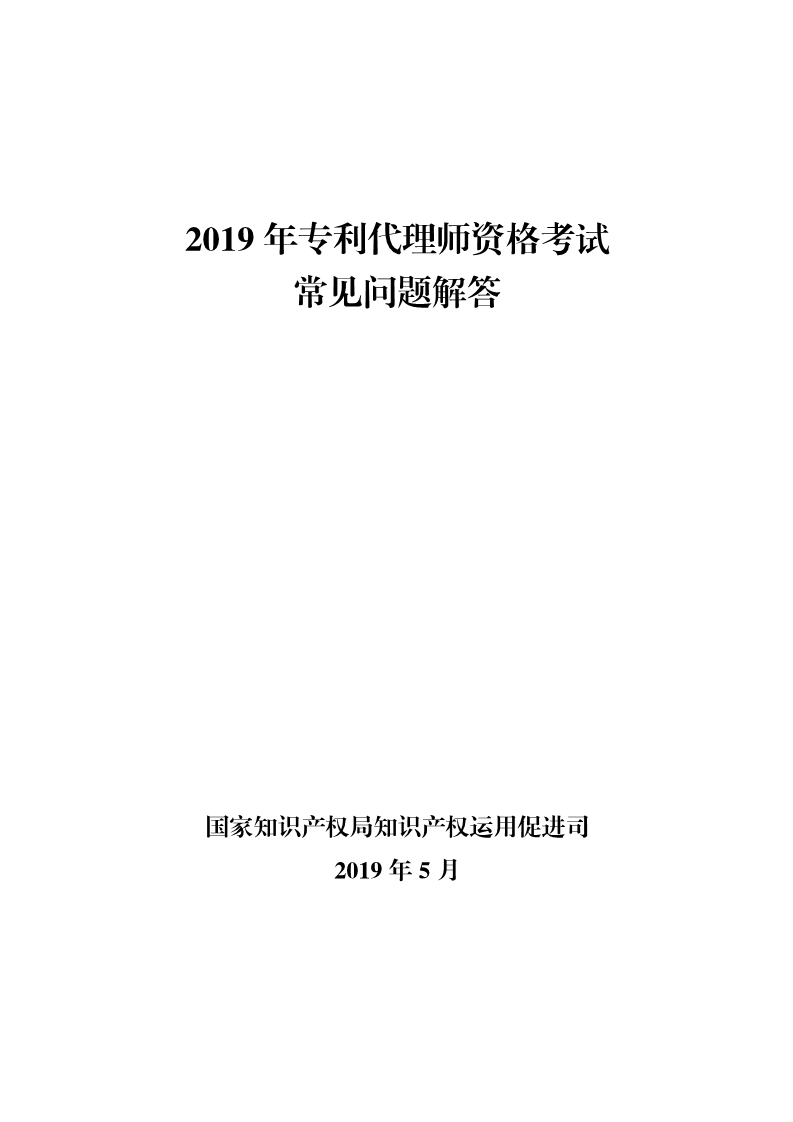 2019 年专利代理师资格考试
常见问题解答

国家知识产权局知识产权运用促进司
2019 年 5 月